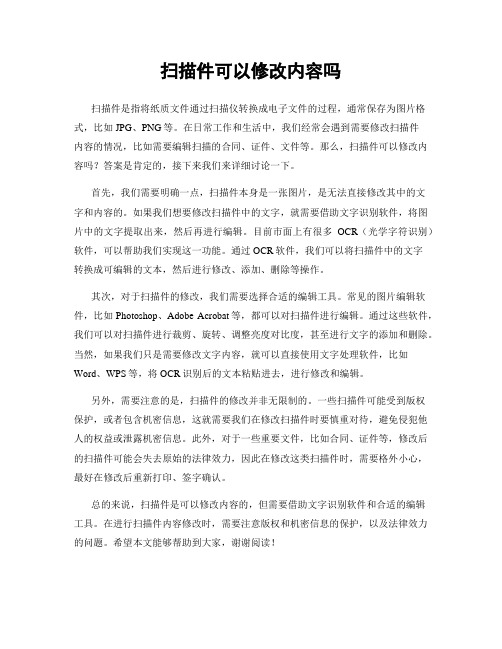 扫描件可以修改内容吗

扫描件是指将纸质文件通过扫描仪转换成电子文件的过程，通常保存为图片格式，比如 JPG、PNG 等。在日常工作和生活中，我们经常会遇到需要修改扫描件内容的情况，比如需要编辑扫描的合同、证件、文件等。那么，扫描件可以修改内容吗？答案是肯定的，接下来我们来详细讨论一下。

首先，我们需要明确一点，扫描件本身是一张图片，是无法直接修改其中的文字和内容的。如果我们想要修改扫描件中的文字，就需要借助文字识别软件，将图片中的文字提取出来，然后再进行编辑。目前市面上有很多 OCR（光学字符识别）软件，可以帮助我们实现这一功能。通过 OCR 软件，我们可以将扫描件中的文字转换成可编辑的文本，然后进行修改、添加、删除等操作。

其次，对于扫描件的修改，我们需要选择合适的编辑工具。常见的图片编辑软件，比如 Photoshop、Adobe Acrobat 等，都可以对扫描件进行编辑。通过这些软件，我们可以对扫描件进行裁剪、旋转、调整亮度对比度，甚至进行文字的添加和删除。当然，如果我们只是需要修改文字内容，就可以直接使用文字处理软件，比如 Word、WPS 等，将 OCR 识别后的文本粘贴进去，进行修改和编辑。

另外，需要注意的是，扫描件的修改并非无限制的。一些扫描件可能受到版权保护，或者包含机密信息，这就需要我们在修改扫描件时要慎重对待，避免侵犯他人的权益或泄露机密信息。此外，对于一些重要文件，比如合同、证件等，修改后的扫描件可能会失去原始的法律效力，因此在修改这类扫描件时，需要格外小心，最好在修改后重新打印、签字确认。

总的来说，扫描件是可以修改内容的，但需要借助文字识别软件和合适的编辑工具。在进行扫描件内容修改时，需要注意版权和机密信息的保护，以及法律效力的问题。希望本文能够帮助到大家，谢谢阅读！